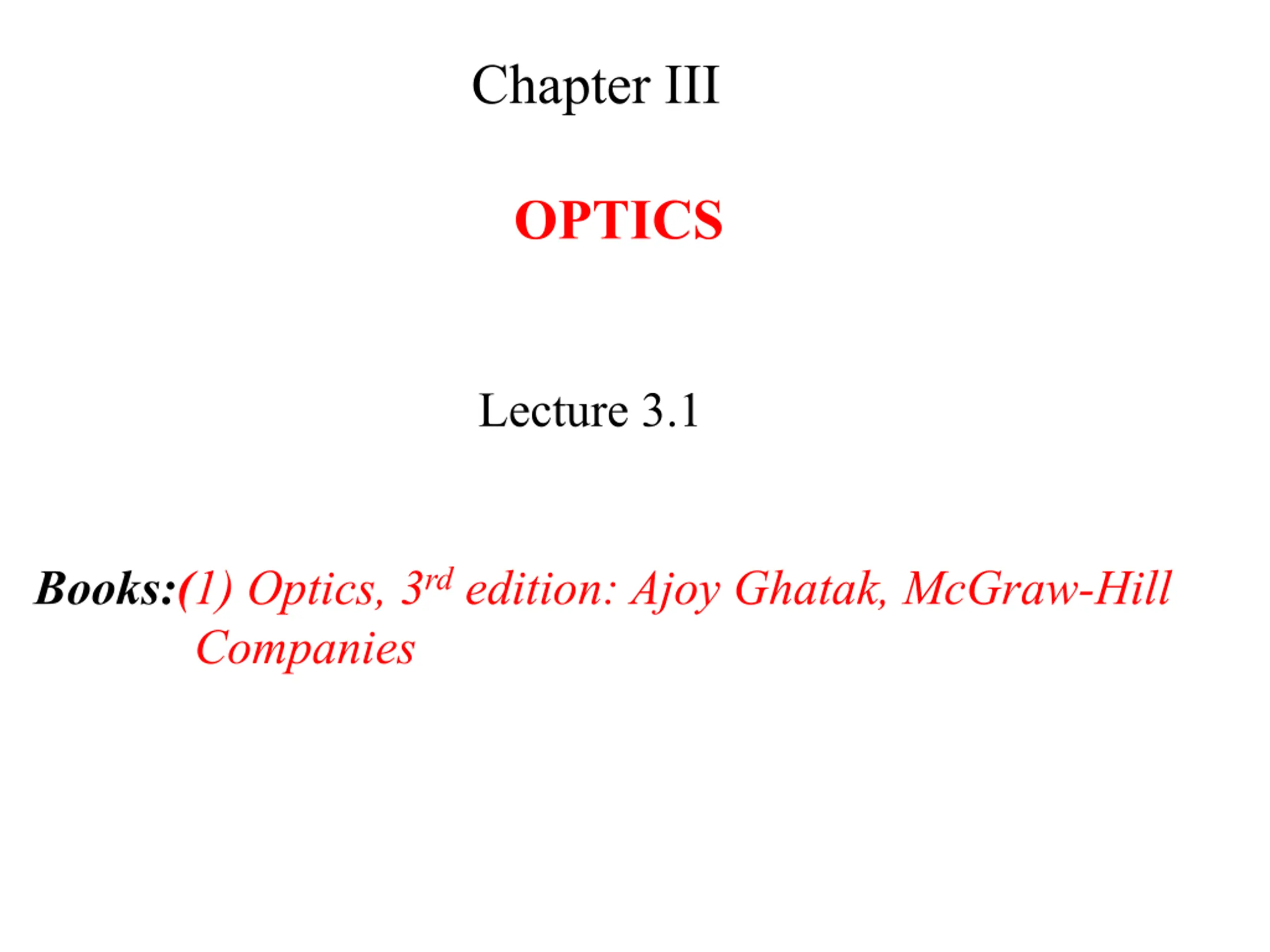 Chapter III

OPTICS

Lecture 3.1

Books:(1) Optics, 3rd edition: Ajoy Ghatak, McGraw-Hill Companies